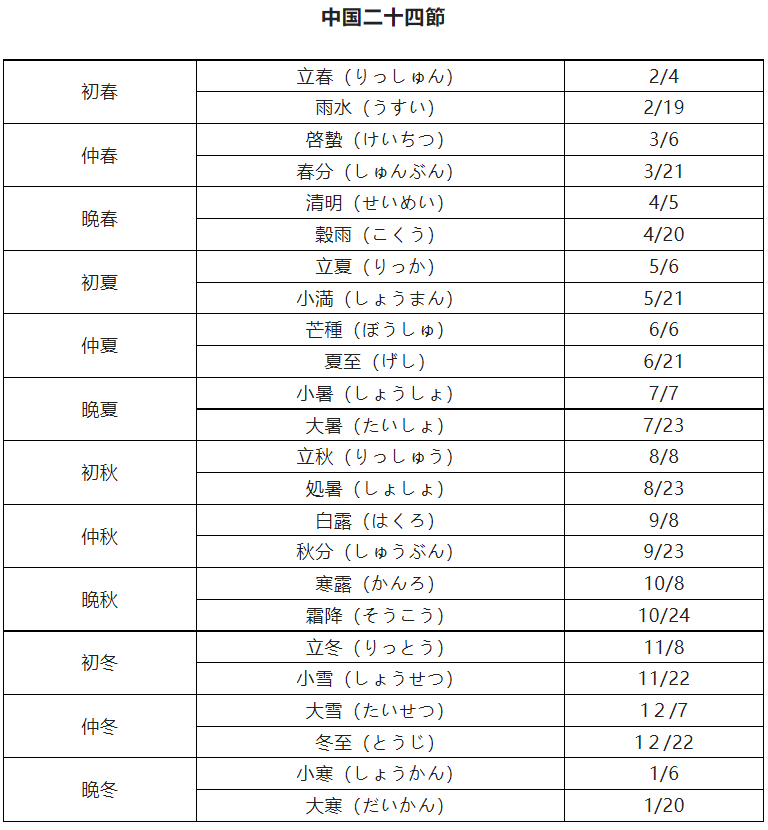 中国二十四節

| | | |
|---|---|---|
| 初春 | 立春（りっしゅん） | 2/4 |
| | 雨水（うすい） | 2/19 |
| 仲春 | 啓蟄（けいちつ） | 3/6 |
| | 春分（しゅんぶん） | 3/21 |
| 晩春 | 清明（せいめい） | 4/5 |
| | 穀雨（こくう） | 4/20 |
| 初夏 | 立夏（りっか） | 5/6 |
| | 小満（しょうまん） | 5/21 |
| 仲夏 | 芒種（ぼうしゅ） | 6/6 |
| | 夏至（げし） | 6/21 |
| 晩夏 | 小暑（しょうしょ） | 7/7 |
| | 大暑（たいしょ） | 7/23 |
| 初秋 | 立秋（りっしゅう） | 8/8 |
| | 処暑（しょしょ） | 8/23 |
| 仲秋 | 白露（はくろ） | 9/8 |
| | 秋分（しゅうぶん） | 9/23 |
| 晩秋 | 寒露（かんろ） | 10/8 |
| | 霜降（そうこう） | 10/24 |
| 初冬 | 立冬（りっとう） | 11/8 |
| | 小雪（しょうせつ） | 11/22 |
| 仲冬 | 大雪（たいせつ） | 12/7 |
| | 冬至（とうじ） | 12/22 |
| 晩冬 | 小寒（しょうかん） | 1/6 |
| | 大寒（だいかん） | 1/20 |